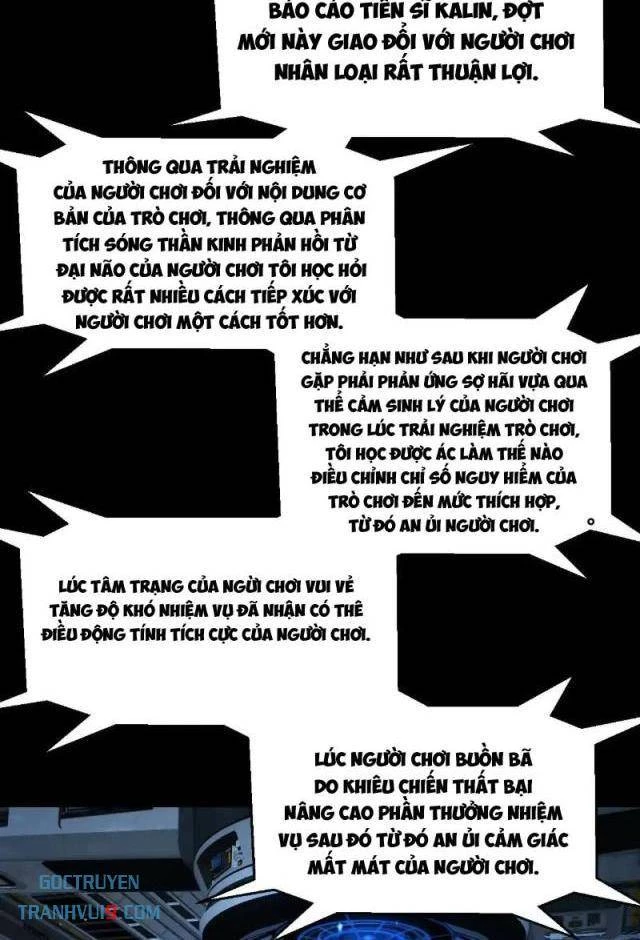 BÁO CÁO TIẾN SĨ KALIN, ĐỢT MỚI NÀY GIAO ĐỔI VỚI NGƯỜI CHƠI NHÂN LOẠI RẤT THUẬN LỢI.

THÔNG QUA TRẢI NGHIỆM CỦA NGƯỜI CHƠI ĐỐI VỚI NỘI DUNG CƠ BẢN CỦA TRÒ CHƠI, THÔNG QUA PHÂN TÍCH SÓNG THẦN KINH PHẢN HỒI TỪ ĐẠI NÃO CỦA NGƯỜI CHƠI TÔI HỌC HỎI ĐƯỢC RẤT NHIỀU CÁCH TIẾP XÚC VỚI NGƯỜI CHƠI MỘT CÁCH TỐT HƠN.

CHẲNG HẠN NHƯ SAU KHI NGƯỜI CHƠI GẶP PHẢI PHẢN ỨNG SỢ HÃI VỪA QUA THỂ CẢM SINH LÝ CỦA NGƯỜI CHƠI TRONG LÚC TRẢI NGHIỆM TRÒ CHƠI, TÔI HỌC ĐƯỢC ÁC LÀM THẾ NÀO ĐIỀU CHỈNH CHỈ SỐ NGUY HIỂM CỦA TRÒ CHƠI ĐẾN MỨC THÍCH HỢP, TỪ ĐÓ AN ỦI NGƯỜI CHƠI.

LÚC TÂM TRẠNG CỦA NGỪI CHƠI VUI VẺ TĂNG ĐỘ KHÓ NHIỆM VỤ ĐÃ NHẬN CÓ THỂ ĐIỀU ĐỘNG TÍNH TÍCH CỰC CỦA NGƯỜI CHƠI.

LÚC NGƯỜI CHƠI BUỒN BÃ DO KHIÊU CHIẾN THẤT BẠI NÂNG CAO PHẦN THƯỞNG NHIỆM VỤ SAU ĐÓ TỪ ĐÓ AN ỦI CẢM GIÁC MẤT MÁT CỦA NGƯỜI CHƠI.

GOCTRUYEN
TRANHVUI.COM